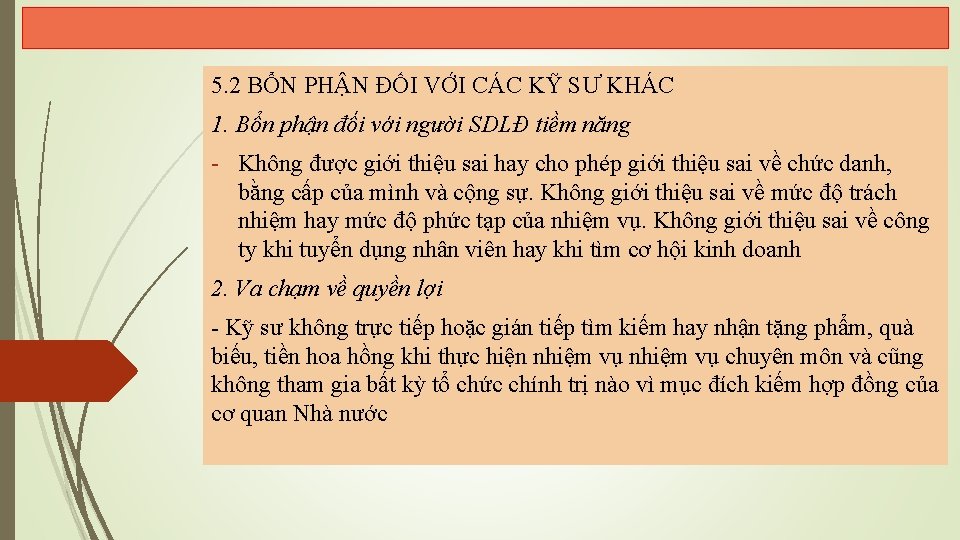 5.2 BỔN PHẬN ĐỐI VỚI CÁC KỸ SƯ KHÁC

1. Bổn phận đối với người SDLĐ tiềm năng

- Không được giới thiệu sai hay cho phép giới thiệu sai về chức danh, bằng cấp của mình và cộng sự. Không giới thiệu sai về mức độ trách nhiệm hay mức độ phức tạp của nhiệm vụ. Không giới thiệu sai về công ty khi tuyển dụng nhân viên hay khi tìm cơ hội kinh doanh

2. Va chạm về quyền lợi

- Kỹ sư không trực tiếp hoặc gián tiếp tìm kiếm hay nhận tặng phẩm, quà biếu, tiền hoa hồng khi thực hiện nhiệm vụ nhiệm vụ chuyên môn và cũng không tham gia bất kỳ tổ chức chính trị nào vì mục đích kiếm hợp đồng của cơ quan Nhà nước